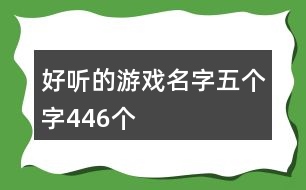 好听的游戏名字五个字446个